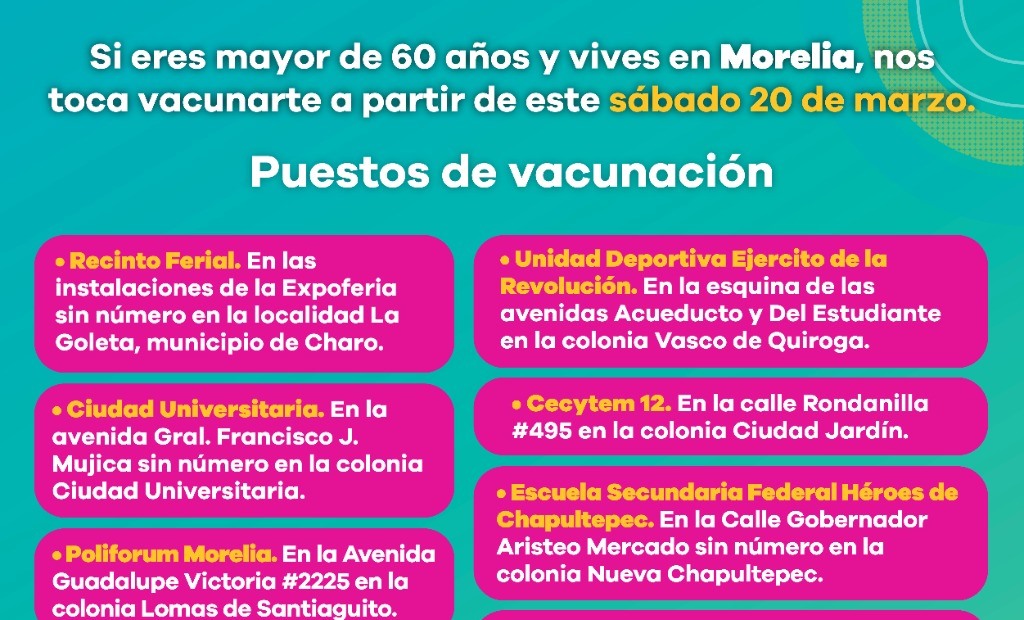 Si eres mayor de 60 años y vives en Morelia, nos toca vacunarte a partir de este sábado 20 de marzo.

Puestos de vacunación

• Recinto Ferial. En las instalaciones de la Expoferia sin número en la localidad La Goleta, municipio de Charo.

• Ciudad Universitaria. En la avenida Gral. Francisco J. Mujica sin número en la colonia Ciudad Universitaria.

• Poliforum Morelia. En la Avenida Guadalupe Victoria #2225 en la colonia Lomas de Santiaguito.

• Unidad Deportiva Ejercito de la Revolución. En la esquina de las avenidas Acueducto y Del Estudiante en la colonia Vasco de Quiroga.

• Cecytem 12. En la calle Rondanilla #495 en la colonia Ciudad Jardín.

• Escuela Secundaria Federal Héroes de Chapultepec. En la Calle Gobernador Aristeo Mercado sin número en la colonia Nueva Chapultepec.